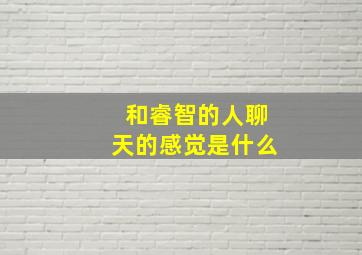 和睿智的人聊天的感觉是什么